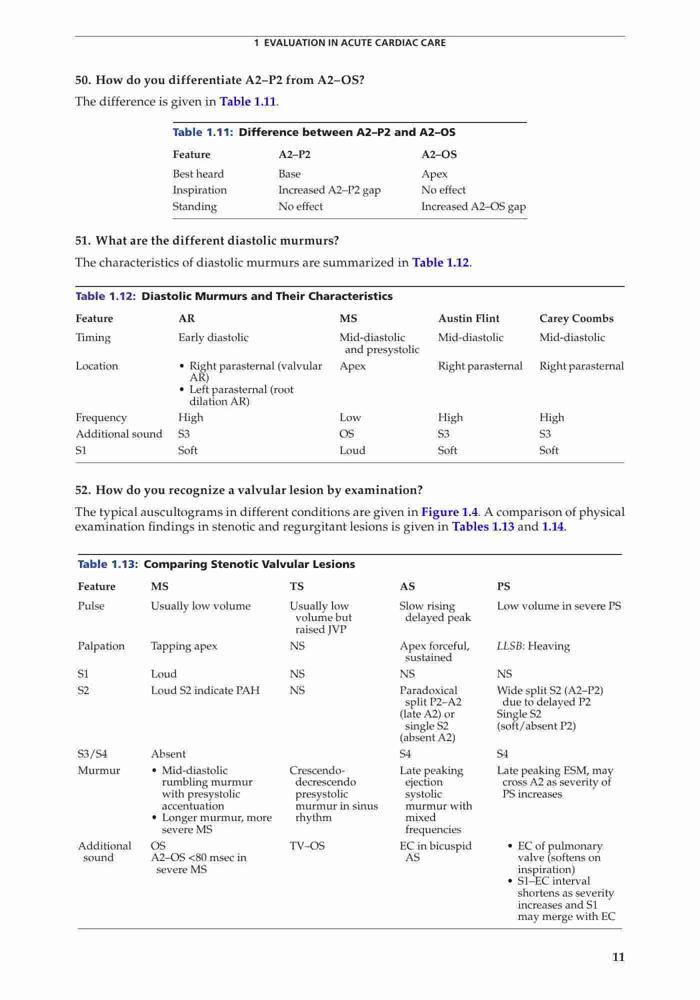 1 EVALUATION IN ACUTE CARDIAC CARE

50. How do you differentiate A2–P2 from A2–OS?

The difference is given in Table 1.11.

Table 1.11: Difference between A2–P2 and A2–OS

| Feature | A2–P2 | A2–OS |
|---|---|---|
| Best heard | Base | Apex |
| Inspiration | Increased A2–P2 gap | No effect |
| Standing | No effect | Increased A2–OS gap |

51. What are the different diastolic murmurs?

The characteristics of diastolic murmurs are summarized in Table 1.12.

Table 1.12: Diastolic Murmurs and Their Characteristics

| Feature | AR | MS | Austin Flint | Carey Coombs |
|---|---|---|---|---|
| Timing | Early diastolic | Mid-diastolic and presystolic | Mid-diastolic | Mid-diastolic |
| Location | • Right parasternal (valvular AR) • Left parasternal (root dilation AR) | Apex | Right parasternal | Right parasternal |
| Frequency | High | Low | High | High |
| Additional sound | S3 | OS | S3 | S3 |
| S1 | Soft | Loud | Soft | Soft |

52. How do you recognize a valvular lesion by examination?

The typical auscultograms in different conditions are given in Figure 1.4. A comparison of physical examination findings in stenotic and regurgitant lesions is given in Tables 1.13 and 1.14.

Table 1.13: Comparing Stenotic Valvular Lesions

| Feature | MS | TS | AS | PS |
|---|---|---|---|---|
| Pulse | Usually low volume | Usually low volume but raised JVP | Slow rising delayed peak | Low volume in severe PS |
| Palpation | Tapping apex | NS | Apex forceful, sustained | LLSB: Heaving |
| S1 | Loud | NS | NS | NS |
| S2 | Loud S2 indicate PAH | NS | Paradoxical split P2–A2 (late A2) or single S2 (absent A2) | Wide split S2 (A2–P2) due to delayed P2 Single S2 (soft/absent P2) |
| S3/S4 | Absent | | S4 | S4 |
| Murmur | • Mid-diastolic rumbling murmur with presystolic accentuation • Longer murmur, more severe MS | Crescendo-decrescendo presystolic murmur in sinus rhythm | Late peaking ejection systolic murmur with mixed frequencies | Late peaking ESM, may cross A2 as severity of PS increases |
| Additional sound | OS A2–OS <80 msec in severe MS | TV–OS | EC in bicuspid AS | • EC of pulmonary valve (softens on inspiration) • S1–EC interval shortens as severity increases and S1 may merge with EC |

11